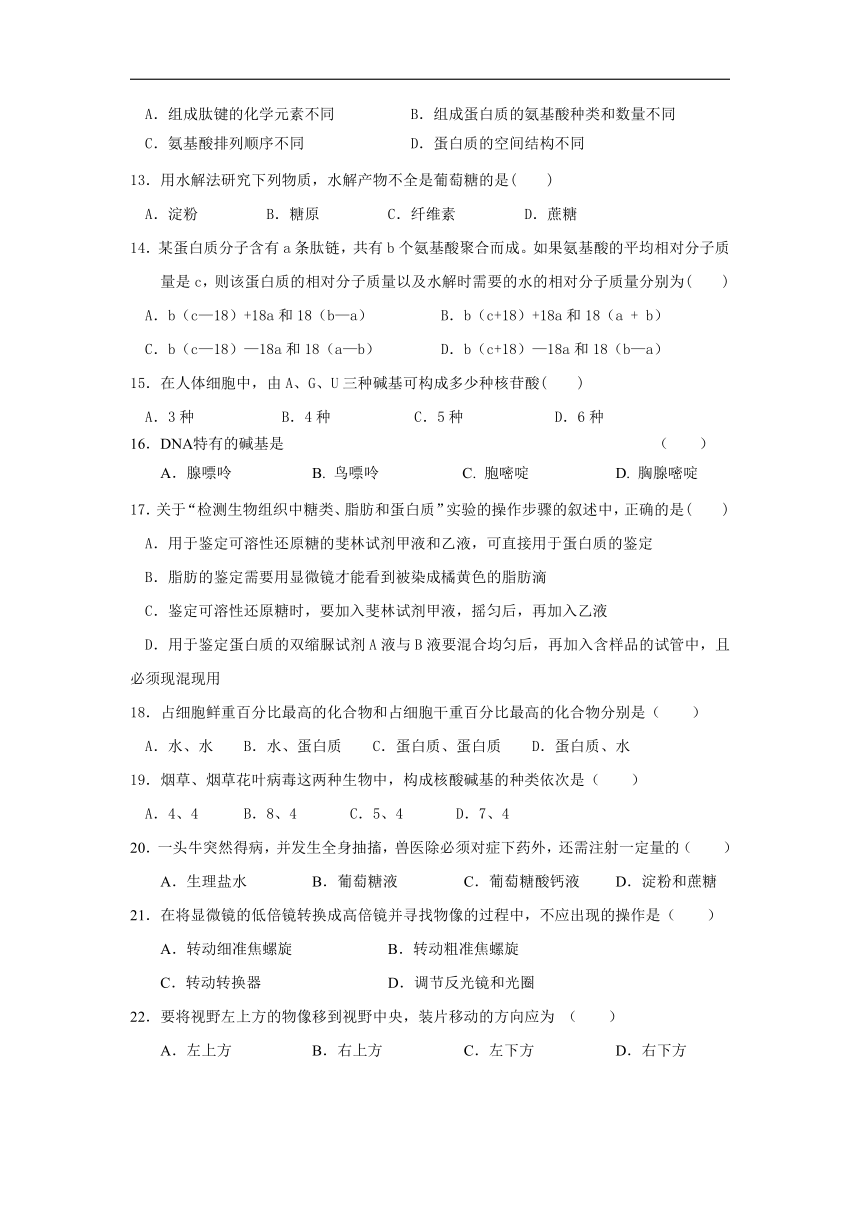 A．组成肽键的化学元素不同　　　　B．组成蛋白质的氨基酸种类和数量不同
C．氨基酸排列顺序不同　　　　　　D．蛋白质的空间结构不同

13．用水解法研究下列物质，水解产物不全是葡萄糖的是(　　)
A．淀粉　　　B．糖原　　　C．纤维素　　　D．蔗糖

14．某蛋白质分子含有 a 条肽链，共有 b 个氨基酸聚合而成。如果氨基酸的平均相对分子质量是 c，则该蛋白质的相对分子质量以及水解时需要的水的相对分子质量分别为(　　)
A．b（c—18）+18a 和 18（b—a）　　　　B．b（c+18）+18a 和 18（a + b）
C．b（c—18）—18a 和 18（a—b）　　　　D．b（c+18）—18a 和 18（b—a）

15．在人体细胞中，由 A、G、U 三种碱基可构成多少种核苷酸(　　)
A．3 种　　　B．4 种　　　C．5 种　　　D．6 种

16．DNA特有的碱基是　　　　　　　　　　　　　　　　(　　)
A．腺嘌呤　　　B. 鸟嘌呤　　　C. 胞嘧啶　　　D. 胸腺嘧啶

17．关于“检测生物组织中糖类、脂肪和蛋白质”实验的操作步骤的叙述中，正确的是(　　)
A．用于鉴定可溶性还原糖的斐林试剂甲液和乙液，可直接用于蛋白质的鉴定
B．脂肪的鉴定需要用显微镜才能看到被染成橘黄色的脂肪滴
C．鉴定可溶性还原糖时，要加入斐林试剂甲液，摇匀后，再加入乙液
D．用于鉴定蛋白质的双缩脲试剂 A 液与 B 液要混合均匀后，再加入含样品的试管中，且必须现混现用

18．占细胞鲜重百分比最高的化合物和占细胞干重百分比最高的化合物分别是（　　）
A．水、水　　B．水、蛋白质　　C．蛋白质、蛋白质　　D．蛋白质、水

19．烟草、烟草花叶病毒这两种生物中，构成核酸碱基的种类依次是（　　）
A．4、4　　B．8、4　　C．5、4　　D．7、4

20．一头牛突然得病，并发生全身抽搐，兽医除必须对症下药外，还需注射一定量的（　　）
A．生理盐水　　　B．葡萄糖液　　　C．葡萄糖酸钙液　　D．淀粉和蔗糖

21．在将显微镜的低倍镜转换成高倍镜并寻找物像的过程中，不应出现的操作是（　　）
A．转动细准焦螺旋　　　　B．转动粗准焦螺旋
C．转动转换器　　　　　　D．调节反光镜和光圈

22．要将视野左上方的物像移到视野中央，装片移动的方向应为　(　　)
A．左上方　　　B．右上方　　　C．左下方　　　D．右下方